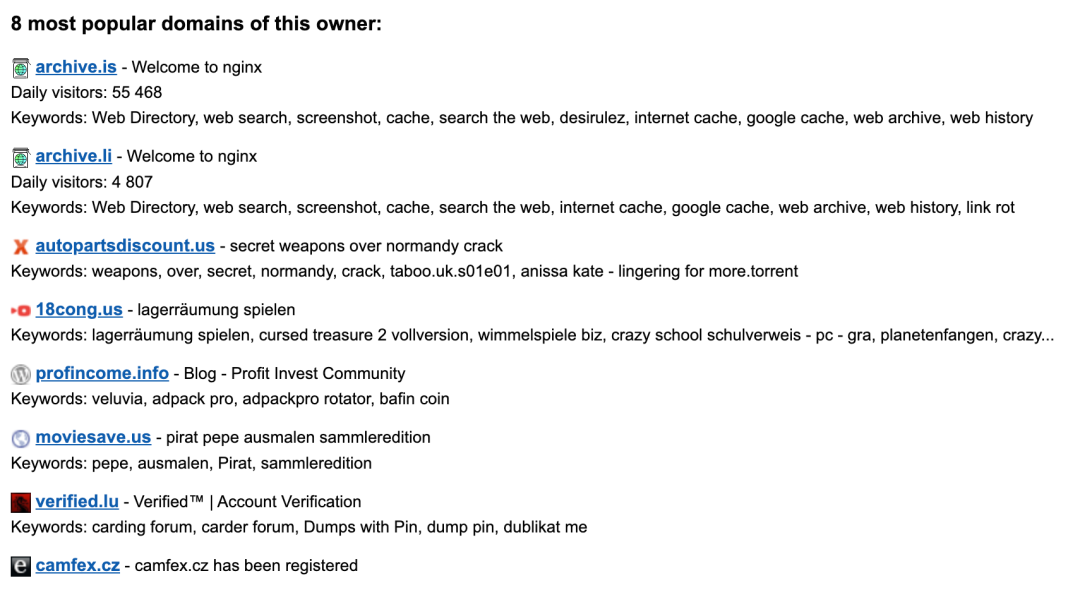 8 most popular domains of this owner:

archive.is - Welcome to nginx
Daily visitors: 55 468
Keywords: Web Directory, web search, screenshot, cache, search the web, desirulez, internet cache, google cache, web archive, web history

archive.li - Welcome to nginx
Daily visitors: 4 807
Keywords: Web Directory, web search, screenshot, cache, search the web, internet cache, google cache, web archive, web history, link rot

autopartsdiscount.us - secret weapons over normandy crack
Keywords: weapons, over, secret, normandy, crack, taboo.uk.s01e01, anissa kate - lingering for more.torrent

18cong.us - lagerräumung spielen
Keywords: lagerräumung spielen, cursed treasure 2 vollversion, wimmelspiele biz, crazy school schulverweis - pc - gra, planetenfangen, crazy...

profincome.info - Blog - Profit Invest Community
Keywords: veluvia, adpack pro, adpackpro rotator, bafin coin

moviesave.us - pirat pepe ausmalen sammleredition
Keywords: pepe, ausmalen, Pirat, sammleredition

verified.lu - Verified™ | Account Verification
Keywords: carding forum, carder forum, Dumps with Pin, dump pin, dublikat me

camfex.cz - camfex.cz has been registered